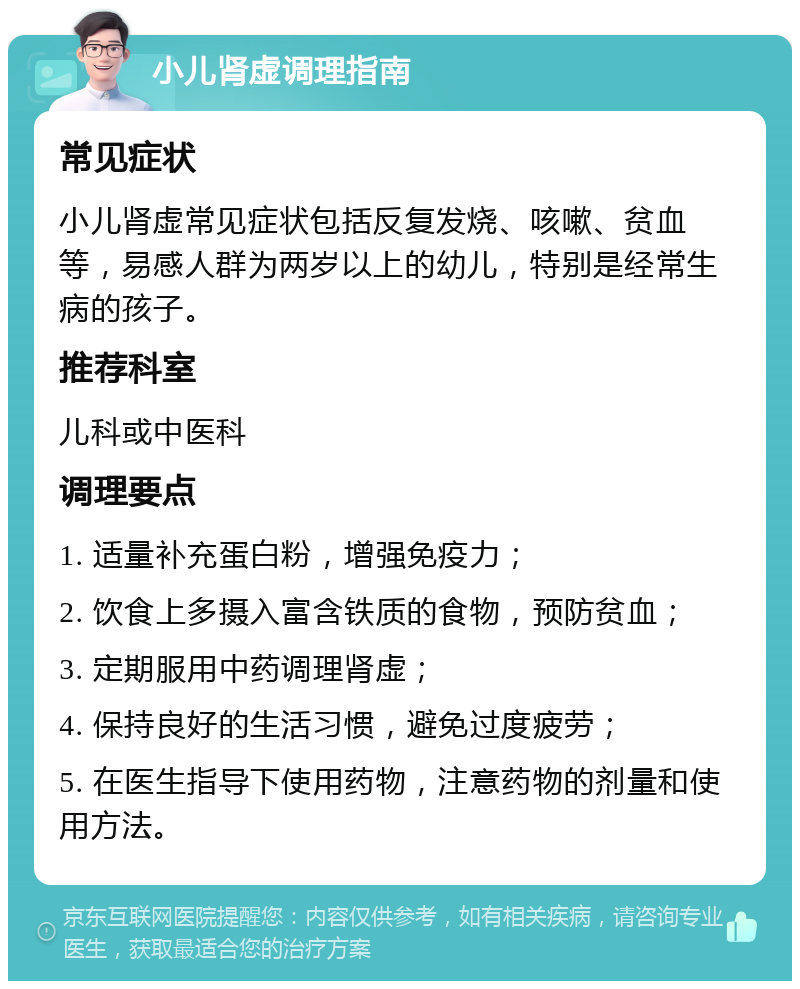 小儿肾虚调理指南

常见症状

小儿肾虚常见症状包括反复发烧、咳嗽、贫血等，易感人群为两岁以上的幼儿，特别是经常生病的孩子。

推荐科室

儿科或中医科

调理要点

1. 适量补充蛋白粉，增强免疫力；

2. 饮食上多摄入富含铁质的食物，预防贫血；

3. 定期服用中药调理肾虚；

4. 保持良好的生活习惯，避免过度疲劳；

5. 在医生指导下使用药物，注意药物的剂量和使用方法。

京东互联网医院提醒您：内容仅供参考，如有相关疾病，请咨询专业医生，获取最适合您的治疗方案